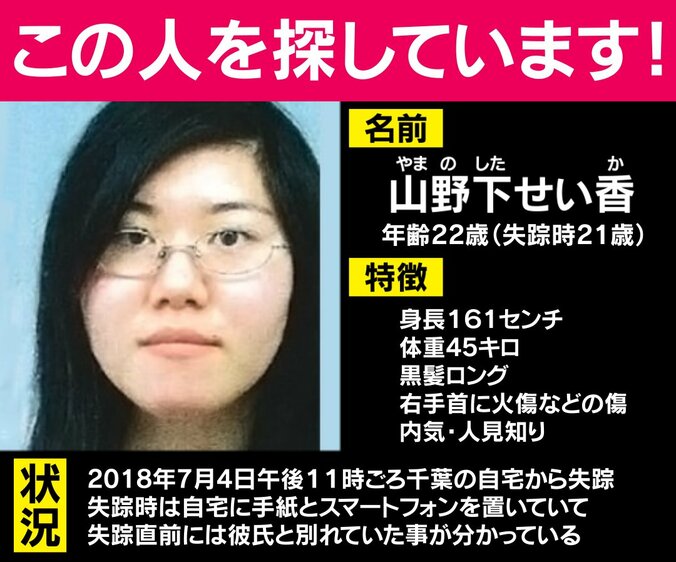 この人を探しています!

名前

やま の した か
山野下せい香
年齢22歳(失踪時21歳)

特徴

身長161センチ
体重45キロ
黒髪ロング
右手首に火傷などの傷
内気・人見知り

状況

2018年7月4日午後11時ごろ千葉の自宅から失踪
失踪時は自宅に手紙とスマートフォンを置いていて
失踪直前には彼氏と別れていた事が分かっている